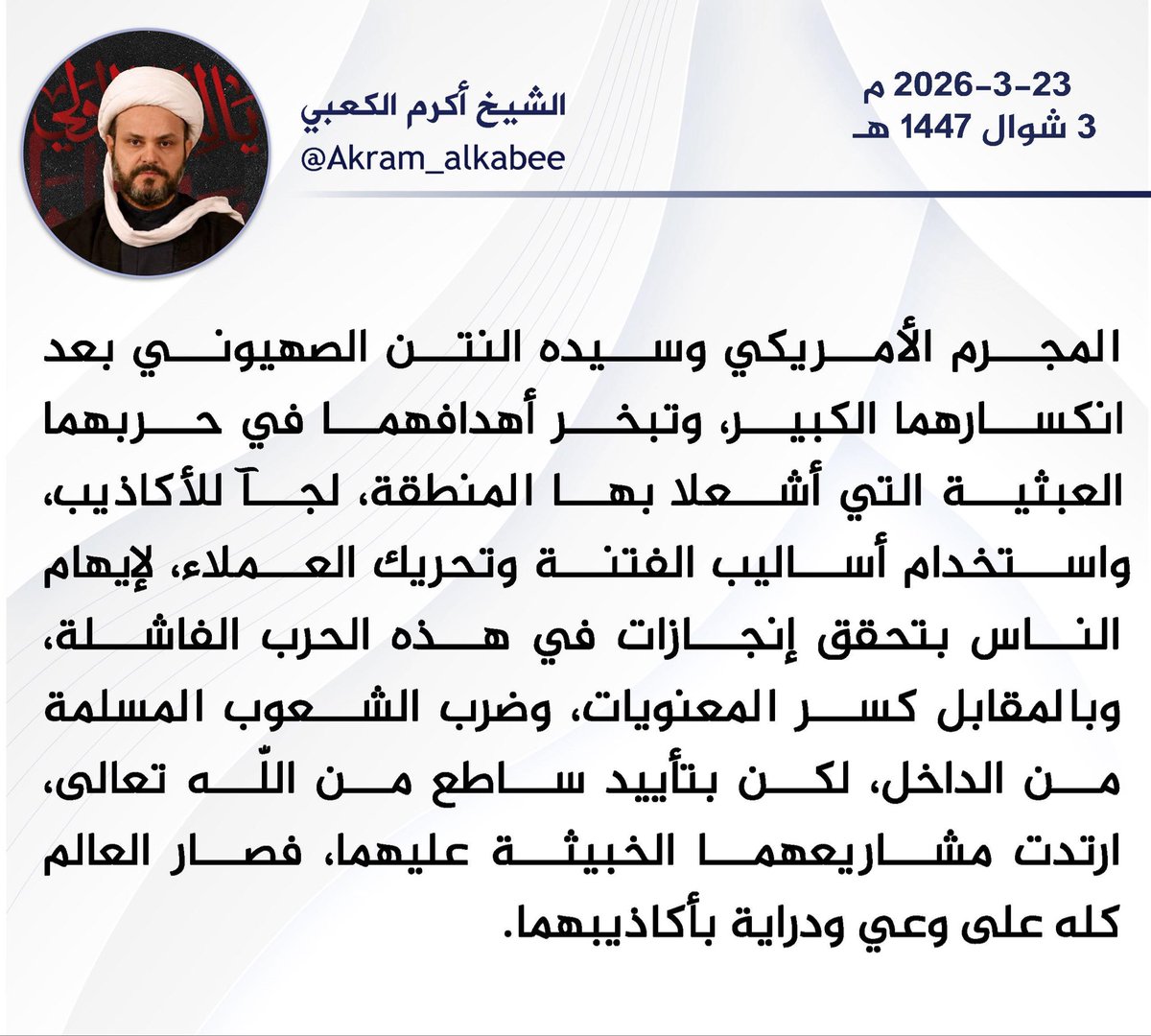 الشيخ أكرم الكعبي
@Akram_alkabee

23-3-2026 م
3 شوال 1447 هـ

المجرم الأمريكي وسيده النتن الصهيوني بعد انكسارهما الكبير، وتبخر أهدافهما في حربهما العبثية التي أشعلا بها المنطقة، لجآ للأكاذيب، واستخدام أساليب الفتنة وتحريك العملاء، لإيهام الناس بتحقق إنجازات في هذه الحرب الفاشلة، وبالمقابل كسر المعنويات، وضرب الشعوب المسلمة من الداخل، لكن بتأييد ساطع من اللّه تعالى، ارتدت مشاريعهما الخبيثة عليهما، فصار العالم كله على وعي ودراية بأكاذيبهما.